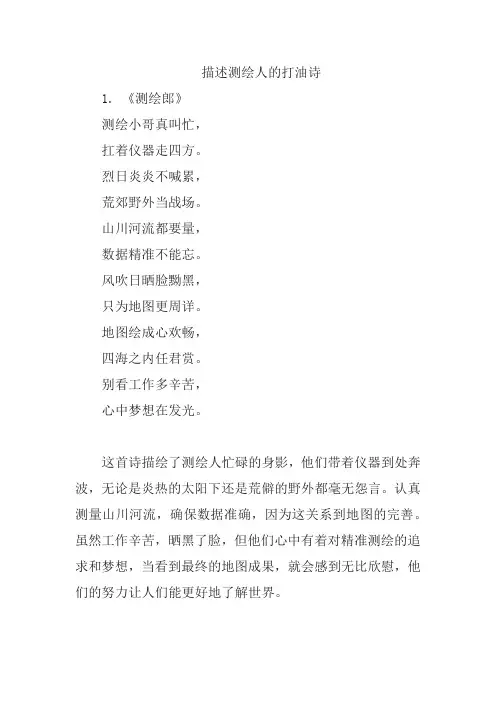 描述测绘人的打油诗

1. 《测绘郎》

测绘小哥真叫忙，

扛着仪器走四方。

烈日炎炎不喊累，

荒郊野外当战场。

山川河流都要量，

数据精准不能忘。

风吹日晒脸黝黑，

只为地图更周详。

地图绘成心欢畅，

四海之内任君赏。

别看工作多辛苦，

心中梦想在发光。

这首诗描绘了测绘人忙碌的身影，他们带着仪器到处奔波，无论是炎热的太阳下还是荒僻的野外都毫无怨言。认真测量山川河流，确保数据准确，因为这关系到地图的完善。虽然工作辛苦，晒黑了脸，但他们心中有着对精准测绘的追求和梦想，当看到最终的地图成果，就会感到无比欣慰，他们的努力让人们能更好地了解世界。